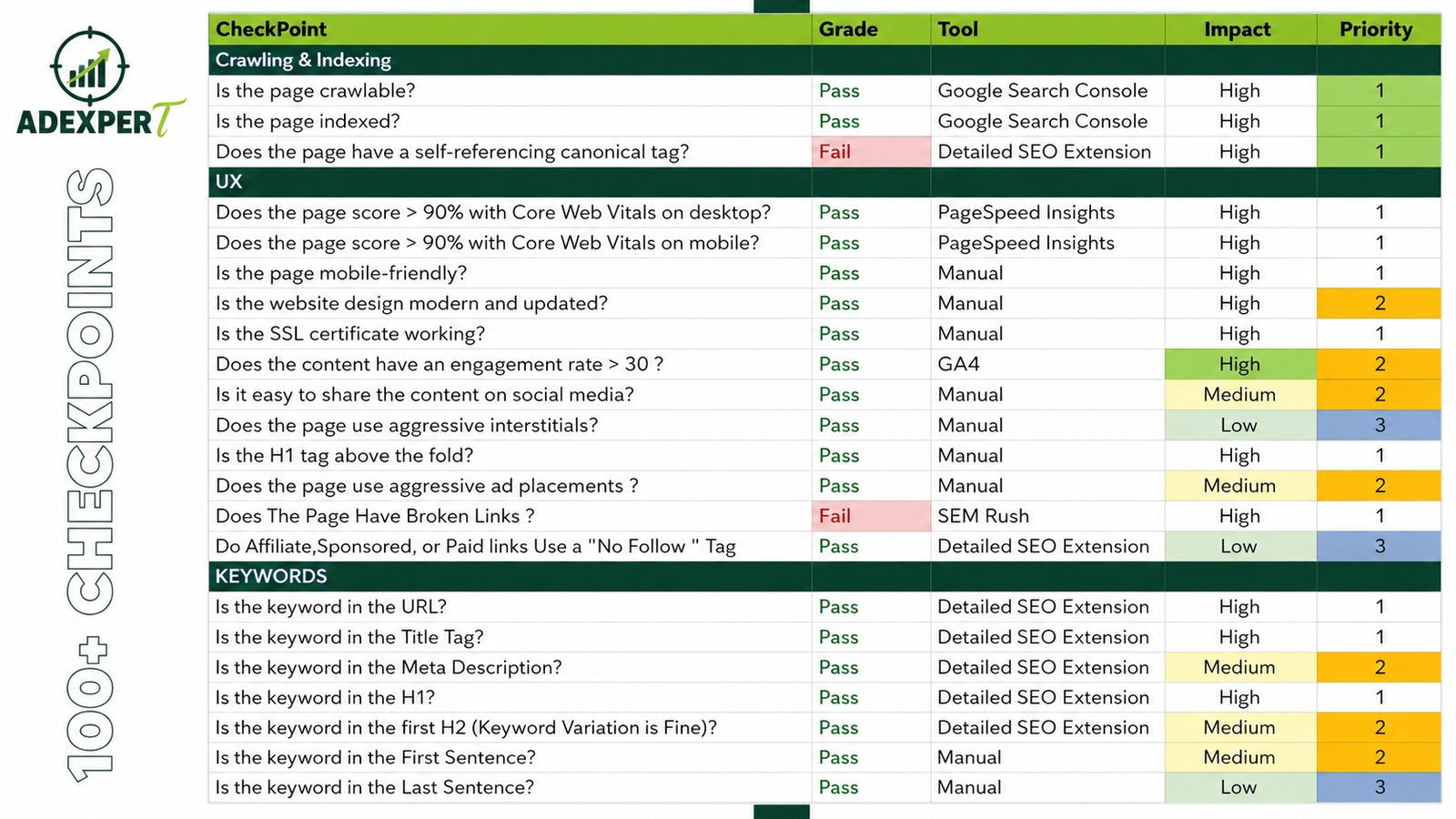 ADEXPERT

100+ CHECKPOINTS

| CheckPoint | Grade | Tool | Impact | Priority |
|---|---|---|---|---|
| Crawling & Indexing | | | | |
| Is the page crawlable? | Pass | Google Search Console | High | 1 |
| Is the page indexed? | Pass | Google Search Console | High | 1 |
| Does the page have a self-referencing canonical tag? | Fail | Detailed SEO Extension | High | 1 |
| UX | | | | |
| Does the page score > 90% with Core Web Vitals on desktop? | Pass | PageSpeed Insights | High | 1 |
| Does the page score > 90% with Core Web Vitals on mobile? | Pass | PageSpeed Insights | High | 1 |
| Is the page mobile-friendly? | Pass | Manual | High | 1 |
| Is the website design modern and updated? | Pass | Manual | High | 2 |
| Is the SSL certificate working? | Pass | Manual | High | 1 |
| Does the content have an engagement rate > 30 ? | Pass | GA4 | High | 2 |
| Is it easy to share the content on social media? | Pass | Manual | Medium | 2 |
| Does the page use aggressive interstitials? | Pass | Manual | Low | 3 |
| Is the H1 tag above the fold? | Pass | Manual | High | 1 |
| Does the page use aggressive ad placements ? | Pass | Manual | Medium | 2 |
| Does The Page Have Broken Links ? | Fail | SEM Rush | High | 1 |
| Do Affiliate,Sponsored, or Paid links Use a "No Follow " Tag | Pass | Detailed SEO Extension | Low | 3 |
| KEYWORDS | | | | |
| Is the keyword in the URL? | Pass | Detailed SEO Extension | High | 1 |
| Is the keyword in the Title Tag? | Pass | Detailed SEO Extension | High | 1 |
| Is the keyword in the Meta Description? | Pass | Detailed SEO Extension | Medium | 2 |
| Is the keyword in the H1? | Pass | Detailed SEO Extension | High | 1 |
| Is the keyword in the first H2 (Keyword Variation is Fine)? | Pass | Detailed SEO Extension | Medium | 2 |
| Is the keyword in the First Sentence? | Pass | Manual | Medium | 2 |
| Is the keyword in the Last Sentence? | Pass | Manual | Low | 3 |